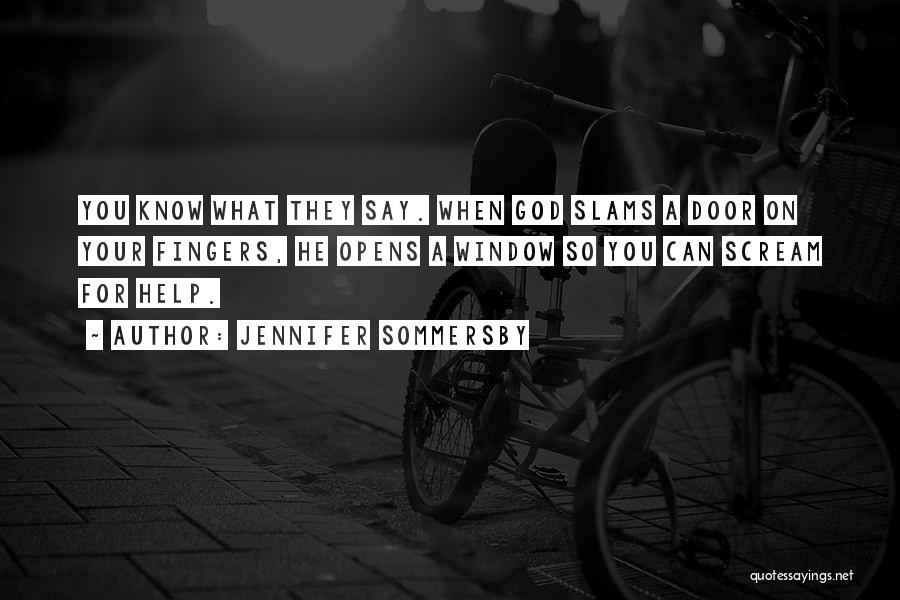 YOU KNOW WHAT THEY SAY. WHEN GOD SLAMS A DOOR ON YOUR FINGERS, HE OPENS A WINDOW SO YOU CAN SCREAM FOR HELP.

~ AUTHOR: JENNIFER SOMMERSBY

quotessayings.net